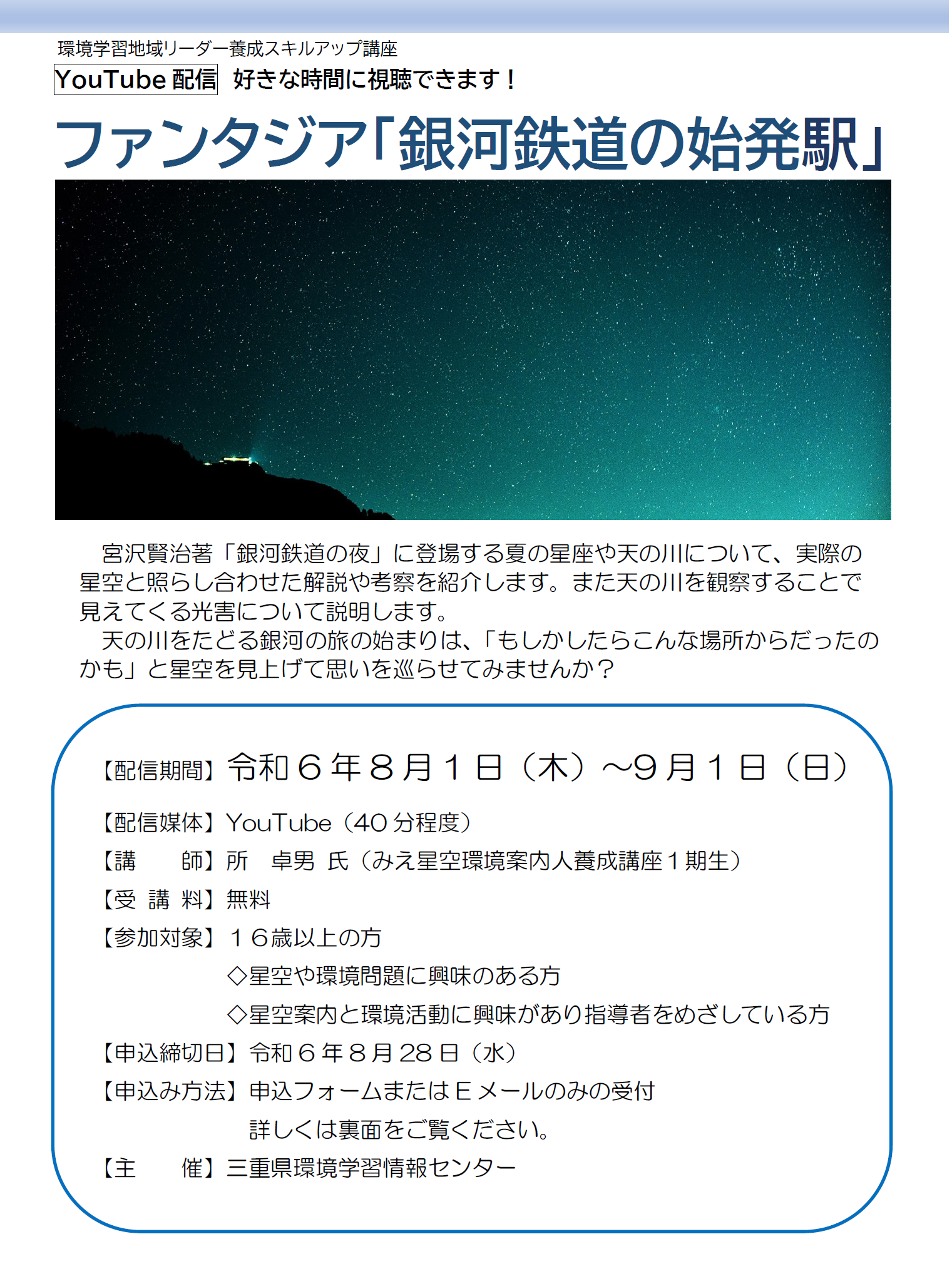 環境学習地域リーダー養成スキルアップ講座

YouTube 配信　好きな時間に視聴できます！

ファンタジア「銀河鉄道の始発駅」

宮沢賢治著「銀河鉄道の夜」に登場する夏の星座や天の川について、実際の星空と照らし合わせた解説や考察を紹介します。また天の川を観察することで見えてくる光害について説明します。

天の川をたどる銀河の旅の始まりは、「もしかしたらこんな場所からだったのかも」と星空を見上げて思いを巡らせてみませんか？

【配信期間】令和６年８月１日（木）～9月１日（日）

【配信媒体】YouTube（40 分程度）

【講　　師】所　卓男 氏（みえ星空環境案内人養成講座１期生）

【受 講 料】無料

【参加対象】１６歳以上の方

◇星空や環境問題に興味のある方

◇星空案内と環境活動に興味があり指導者をめざしている方

【申込締切日】令和６年８月 28 日（水）

【申込み方法】申込フォームまたはＥメールのみの受付

詳しくは裏面をご覧ください。

【主　　催】三重県環境学習情報センター